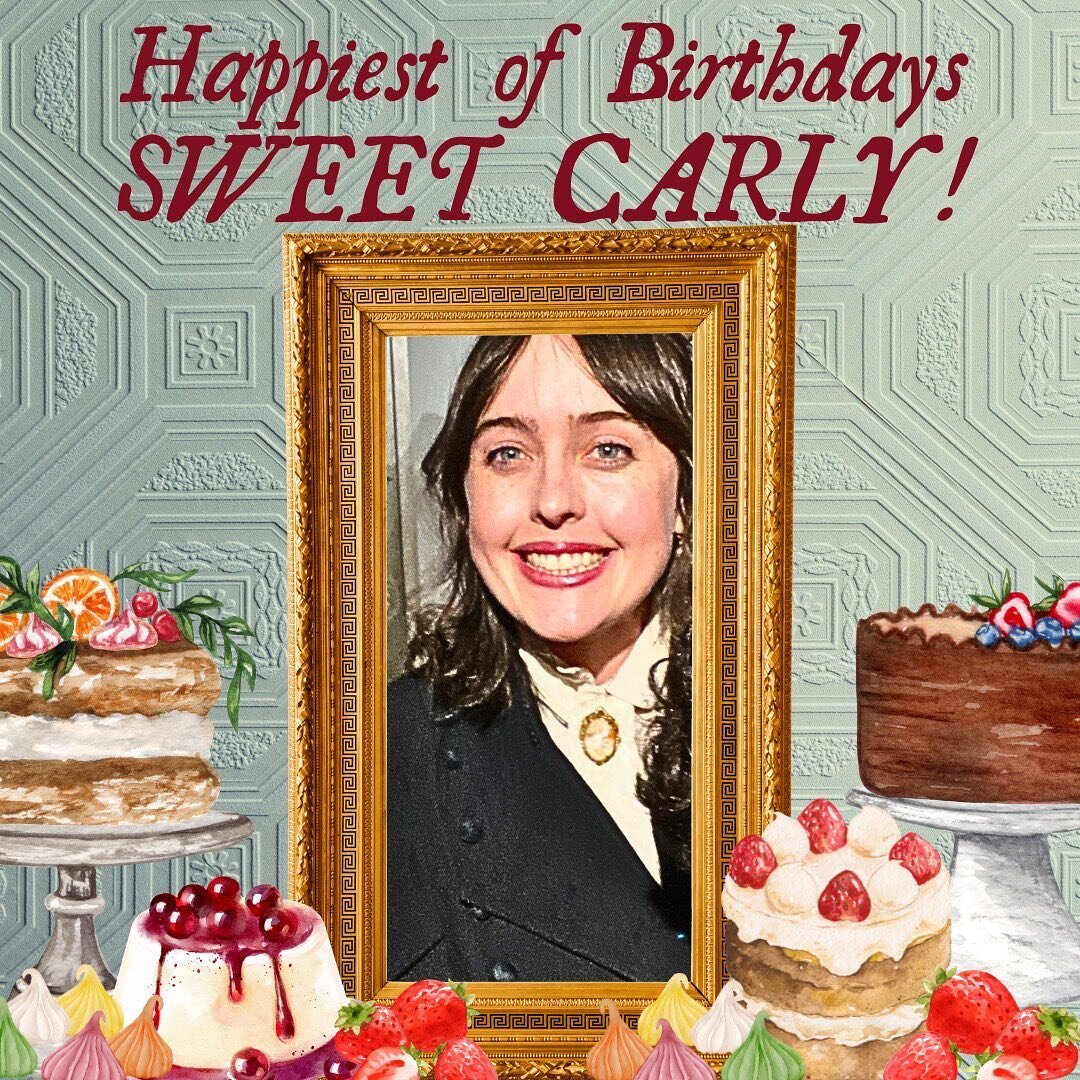 Happiest of Birthdays
SWEET CARLY!